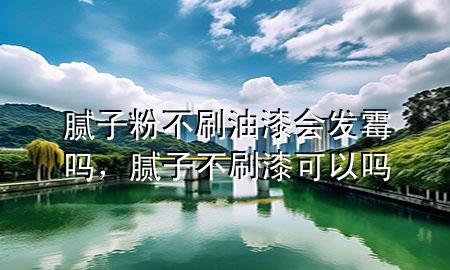 腻子粉不刷油漆会发霉吗，腻子不刷漆可以吗